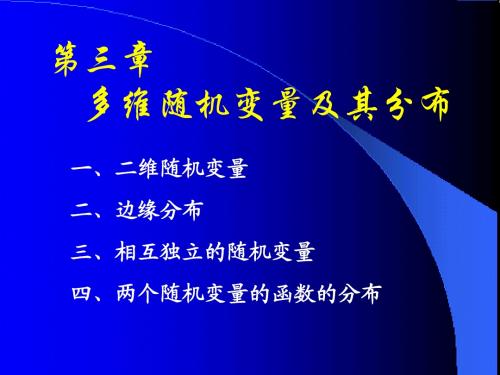 第三章
多维随机变量及其分布

一、二维随机变量

二、边缘分布

三、相互独立的随机变量

四、两个随机变量的函数的分布